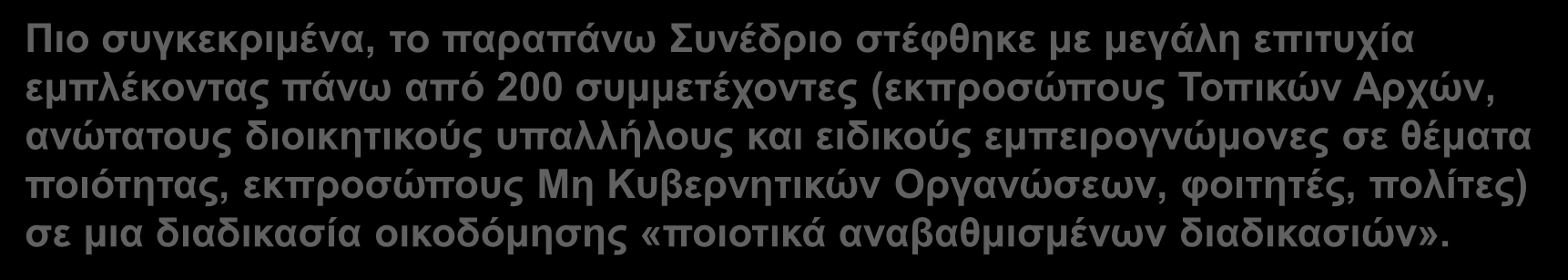 Πιο συγκεκριμένα, το παραπάνω Συνέδριο στέφθηκε με μεγάλη επιτυχία εμπλέκοντας πάνω από 200 συμμετέχοντες (εκπροσώπους Τοπικών Αρχών, ανώτατους διοικητικούς υπαλλήλους και ειδικούς εμπειρογνώμονες σε θέματα ποιότητας, εκπροσώπους Μη Κυβερνητικών Οργανώσεων, φοιτητές, πολίτες) σε μια διαδικασία οικοδόμησης «ποιοτικά αναβαθμισμένων διαδικασιών».